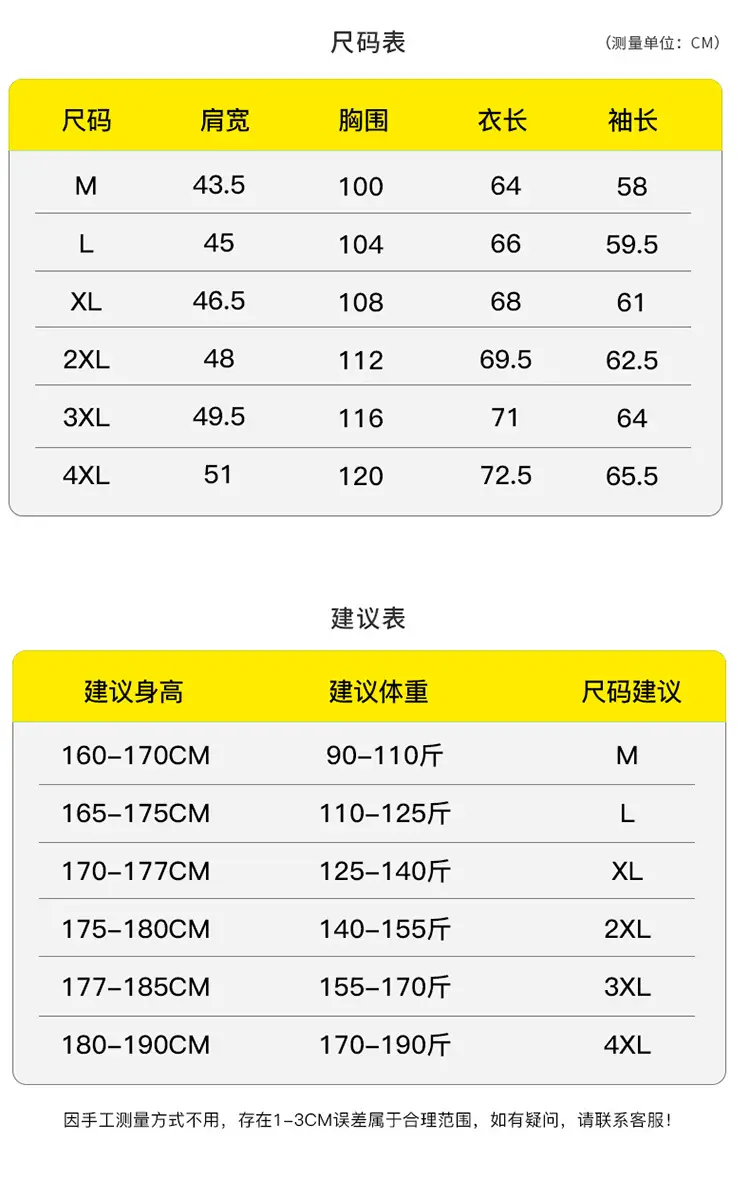 尺码表

（测量单位：CM）

| 尺码 | 肩宽 | 胸围 | 衣长 | 袖长 |
|---|---|---|---|---|
| M | 43.5 | 100 | 64 | 58 |
| L | 45 | 104 | 66 | 59.5 |
| XL | 46.5 | 108 | 68 | 61 |
| 2XL | 48 | 112 | 69.5 | 62.5 |
| 3XL | 49.5 | 116 | 71 | 64 |
| 4XL | 51 | 120 | 72.5 | 65.5 |

建议表

| 建议身高 | 建议体重 | 尺码建议 |
|---|---|---|
| 160-170CM | 90-110斤 | M |
| 165-175CM | 110-125斤 | L |
| 170-177CM | 125-140斤 | XL |
| 175-180CM | 140-155斤 | 2XL |
| 177-185CM | 155-170斤 | 3XL |
| 180-190CM | 170-190斤 | 4XL |

因手工测量方式不用，存在1-3CM误差属于合理范围，如有疑问，请联系客服！